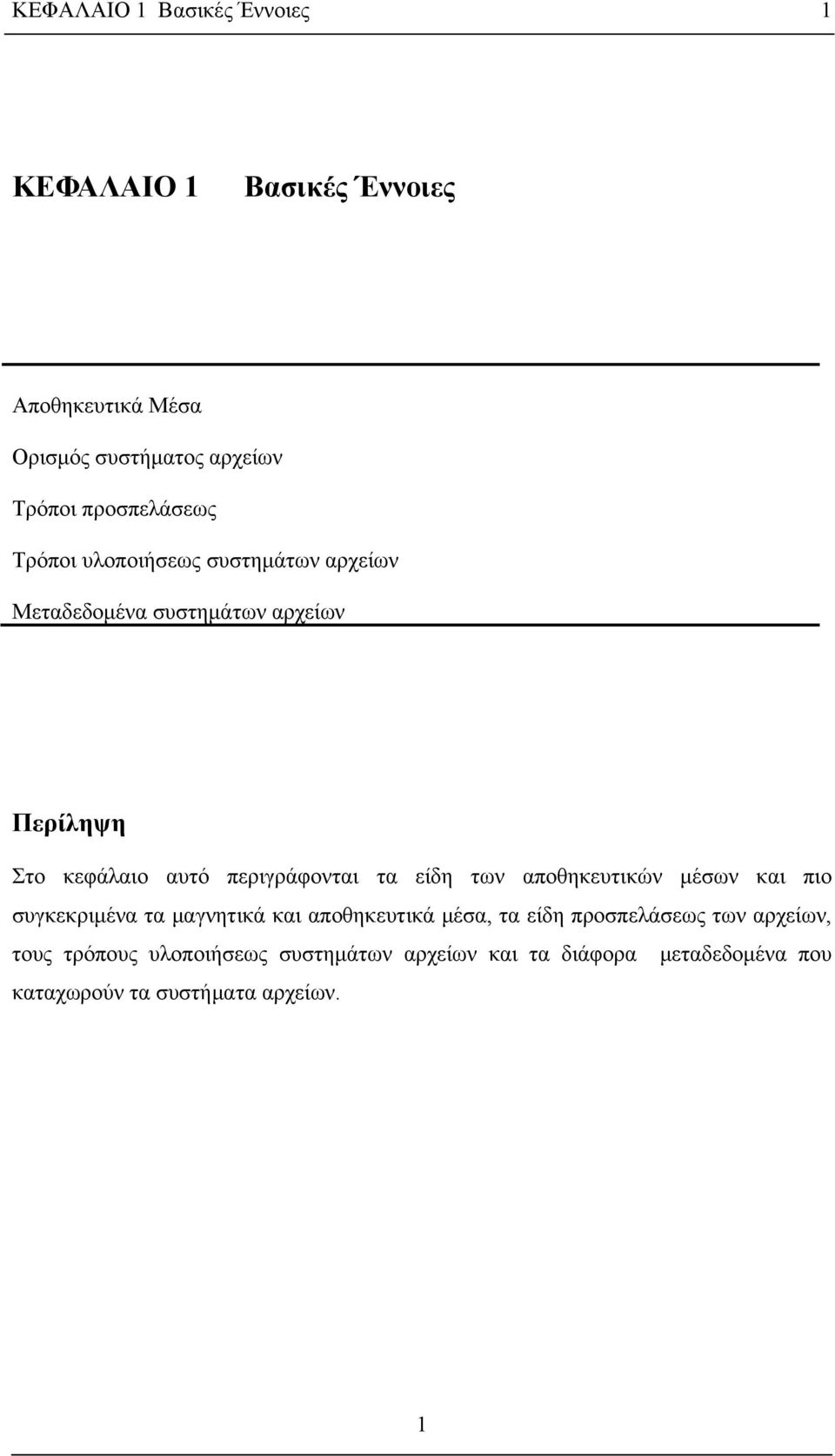 ΚΕΦΑΛΑΙΟ 1 Βασικές Έννοιες 1

ΚΕΦΑΛΑΙΟ 1 Βασικές Έννοιες

Αποθηκευτικά Μέσα

Ορισμός συστήματος αρχείων

Τρόποι προσπελάσεως

Τρόποι υλοποιήσεως συστημάτων αρχείων

Μεταδεδομένα συστημάτων αρχείων

Περίληψη

Στο κεφάλαιο αυτό περιγράφονται τα είδη των αποθηκευτικών μέσων και πιο συγκεκριμένα τα μαγνητικά και αποθηκευτικά μέσα, τα είδη προσπελάσεως των αρχείων, τους τρόπους υλοποιήσεως συστημάτων αρχείων και τα διάφορα μεταδεδομένα που καταχωρούν τα συστήματα αρχείων.

1